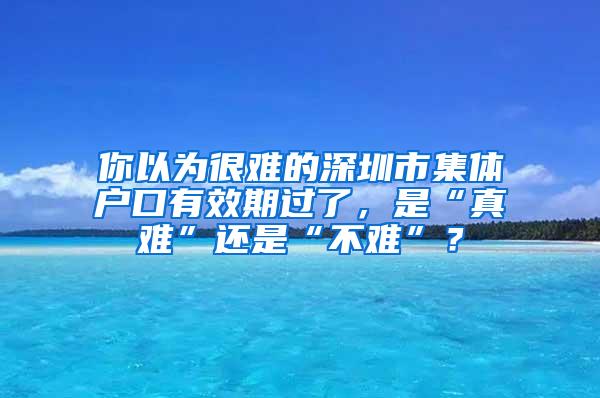 你以为很难的深圳市集体户口有效期过了，是“真难”还是“不难”？